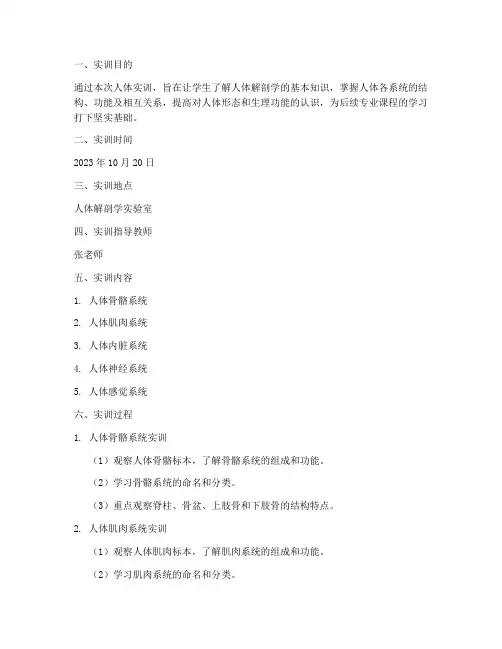 一、实训目的

通过本次人体实训，旨在让学生了解人体解剖学的基本知识，掌握人体各系统的结构、功能及相互关系，提高对人体形态和生理功能的认识，为后续专业课程的学习打下坚实基础。

二、实训时间

2023 年 10 月 20 日

三、实训地点

人体解剖学实验室

四、实训指导教师

张老师

五、实训内容

1. 人体骨骼系统

2. 人体肌肉系统

3. 人体内脏系统

4. 人体神经系统

5. 人体感觉系统

六、实训过程

1. 人体骨骼系统实训

（1）观察人体骨骼标本，了解骨骼系统的组成和功能。

（2）学习骨骼系统的命名和分类。

（3）重点观察脊柱、骨盆、上肢骨和下肢骨的结构特点。

2. 人体肌肉系统实训

（1）观察人体肌肉标本，了解肌肉系统的组成和功能。

（2）学习肌肉系统的命名和分类。